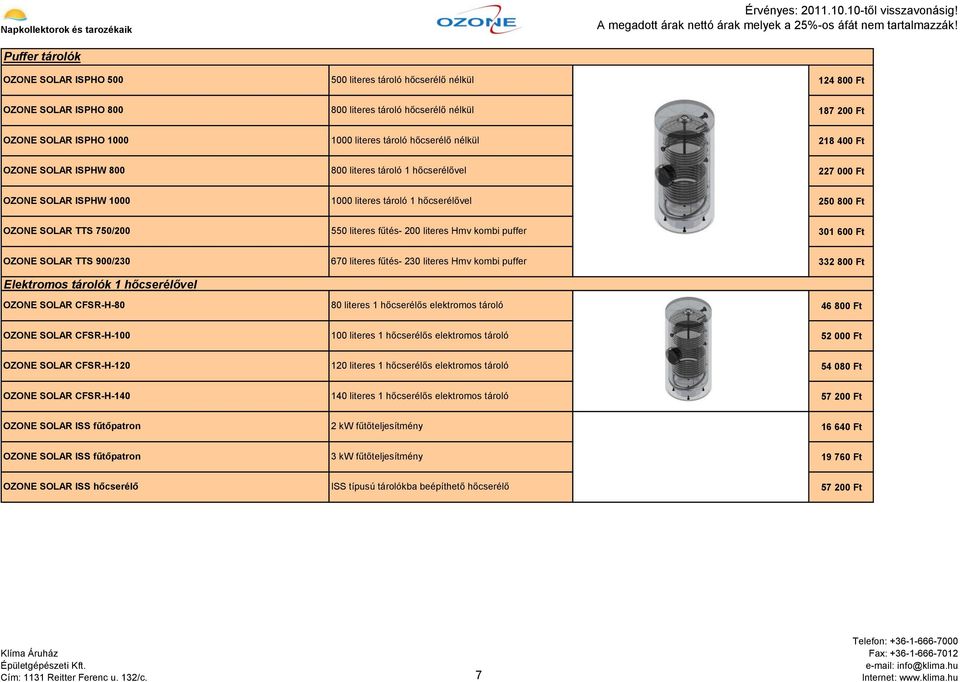 Napkollektorok és tarozékaik

OZONE

Érvényes: 2011.10.10-től visszavonásig!
A megadott árak nettó árak melyek a 25%-os áfát nem tartalmazzák!

Puffer tárolók

| | | |
|---|---|---|
| OZONE SOLAR ISPHO 500 | 500 literes tároló hőcserélő nélkül | 124 800 Ft |
| OZONE SOLAR ISPHO 800 | 800 literes tároló hőcserélő nélkül | 187 200 Ft |
| OZONE SOLAR ISPHO 1000 | 1000 literes tároló hőcserélő nélkül | 218 400 Ft |
| OZONE SOLAR ISPHW 800 | 800 literes tároló 1 hőcserélővel | 227 000 Ft |
| OZONE SOLAR ISPHW 1000 | 1000 literes tároló 1 hőcserélővel | 250 800 Ft |
| OZONE SOLAR TTS 750/200 | 550 literes fűtés- 200 literes Hmv kombi puffer | 301 600 Ft |
| OZONE SOLAR TTS 900/230 | 670 literes fűtés- 230 literes Hmv kombi puffer | 332 800 Ft |

Elektromos tárolók 1 hőcserélővel

| | | |
|---|---|---|
| OZONE SOLAR CFSR-H-80 | 80 literes 1 hőcserélős elektromos tároló | 46 800 Ft |
| OZONE SOLAR CFSR-H-100 | 100 literes 1 hőcserélős elektromos tároló | 52 000 Ft |
| OZONE SOLAR CFSR-H-120 | 120 literes 1 hőcserélős elektromos tároló | 54 080 Ft |
| OZONE SOLAR CFSR-H-140 | 140 literes 1 hőcserélős elektromos tároló | 57 200 Ft |
| OZONE SOLAR ISS fűtőpatron | 2 kW fűtőteljesítmény | 16 640 Ft |
| OZONE SOLAR ISS fűtőpatron | 3 kW fűtőteljesítmény | 19 760 Ft |
| OZONE SOLAR ISS hőcserélő | ISS típusú tárolókba beépíthető hőcserélő | 57 200 Ft |

Klíma Áruház
Épületgépészeti Kft.
Cím: 1131 Reitter Ferenc u. 132/c.

7

Telefon: +36-1-666-7000
Fax: +36-1-666-7012
e-mail: info@klima.hu
Internet: www.klima.hu